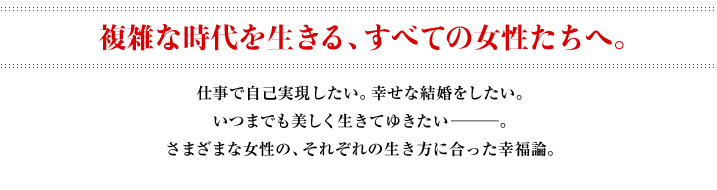 複雑な時代を生きる、すべての女性たちへ。

仕事で自己実現したい。幸せな結婚をしたい。
いつまでも美しく生きてゆきたい―――。
さまざまな女性の、それぞれの生き方に合った幸福論。